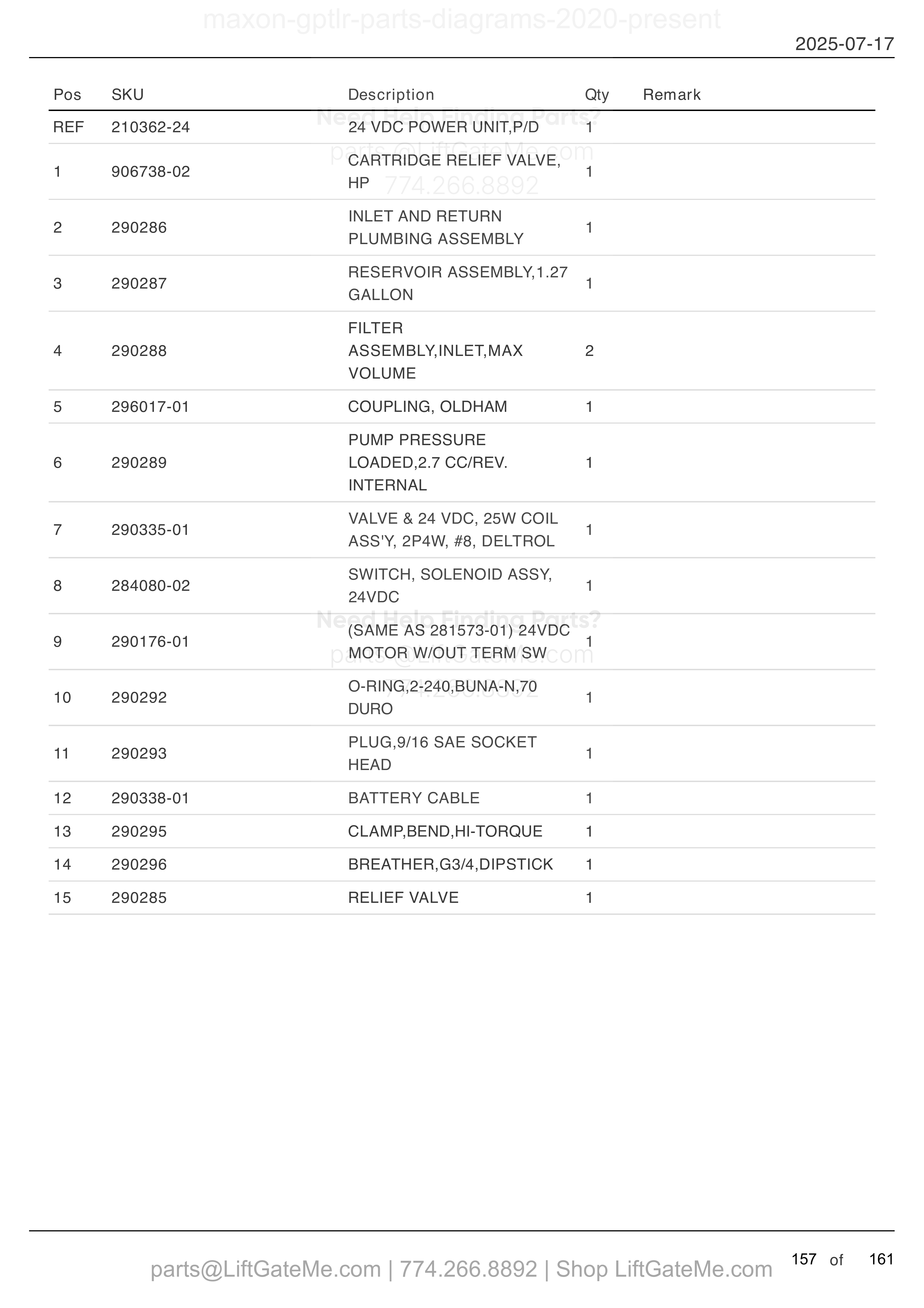 maxon-gptlr-parts-diagrams-2020-present

2025-07-17

| Pos | SKU | Description | Qty | Remark |
|---|---|---|---|---|
| REF | 210362-24 | 24 VDC POWER UNIT,P/D | 1 | |
| 1 | 906738-02 | CARTRIDGE RELIEF VALVE, HP | 1 | |
| 2 | 290286 | INLET AND RETURN PLUMBING ASSEMBLY | 1 | |
| 3 | 290287 | RESERVOIR ASSEMBLY,1.27 GALLON | 1 | |
| 4 | 290288 | FILTER ASSEMBLY,INLET,MAX VOLUME | 2 | |
| 5 | 296017-01 | COUPLING, OLDHAM | 1 | |
| 6 | 290289 | PUMP PRESSURE LOADED,2.7 CC/REV. INTERNAL | 1 | |
| 7 | 290335-01 | VALVE & 24 VDC, 25W COIL ASS'Y, 2P4W, #8, DELTROL | 1 | |
| 8 | 284080-02 | SWITCH, SOLENOID ASSY, 24VDC | 1 | |
| 9 | 290176-01 | (SAME AS 281573-01) 24VDC MOTOR W/OUT TERM SW | 1 | |
| 10 | 290292 | O-RING,2-240,BUNA-N,70 DURO | 1 | |
| 11 | 290293 | PLUG,9/16 SAE SOCKET HEAD | 1 | |
| 12 | 290338-01 | BATTERY CABLE | 1 | |
| 13 | 290295 | CLAMP,BEND,HI-TORQUE | 1 | |
| 14 | 290296 | BREATHER,G3/4,DIPSTICK | 1 | |
| 15 | 290285 | RELIEF VALVE | 1 | |

Need Help Finding Parts?
parts@LiftGateMe.com
774.266.8892

Need Help Finding Parts?
parts@LiftGateMe.com
774.266.8892

parts@LiftGateMe.com | 774.266.8892 | Shop LiftGateMe.com

157 of 161